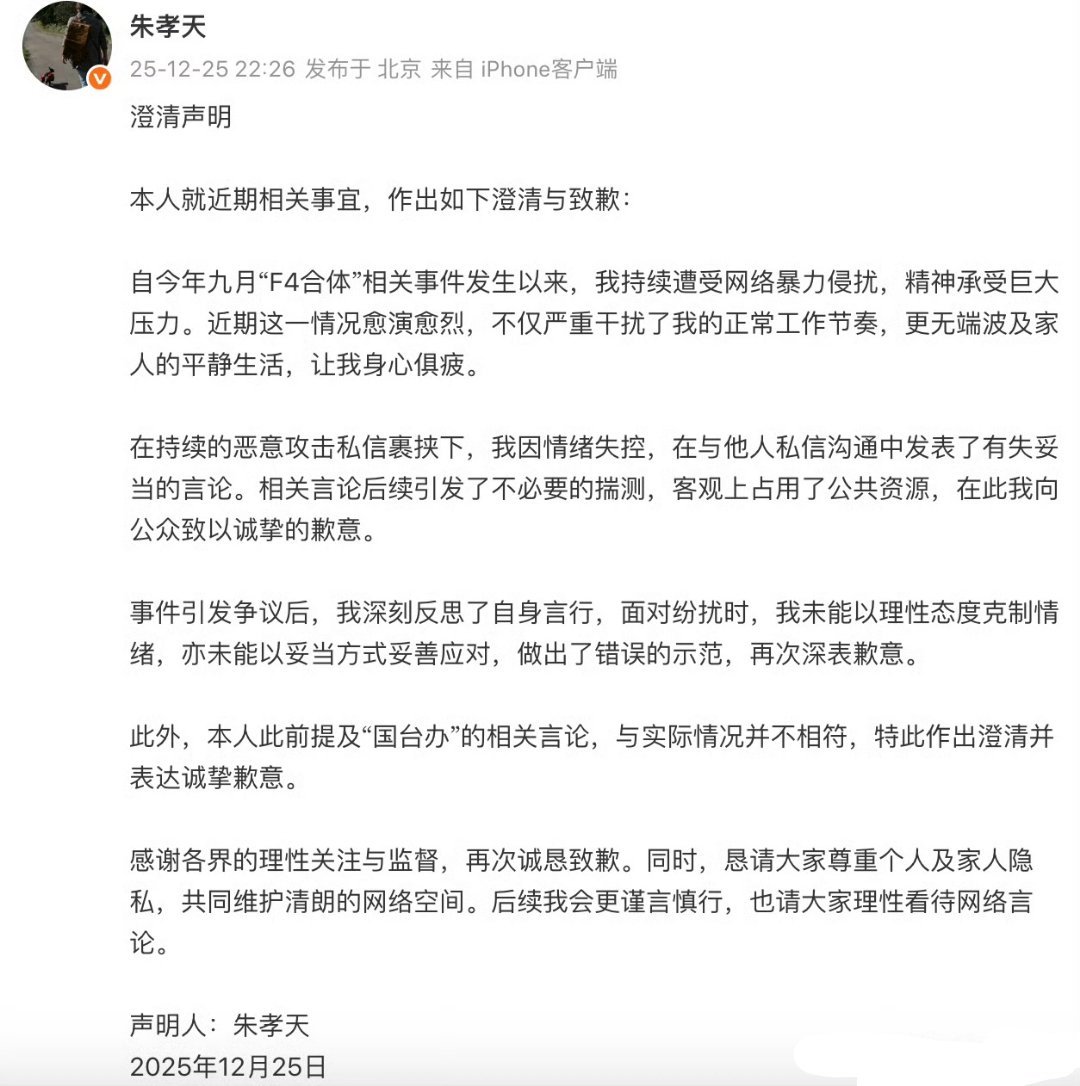 朱孝天

25-12-25 22:26 发布于 北京 来自 iPhone客户端

澄清声明

本人就近期相关事宜，作出如下澄清与致歉：

自今年九月“F4合体”相关事件发生以来，我持续遭受网络暴力侵扰，精神承受巨大压力。近期这一情况愈演愈烈，不仅严重干扰了我的正常工作节奏，更无端波及家人的平静生活，让我身心俱疲。

在持续的恶意攻击私信裹挟下，我因情绪失控，在与他人私信沟通中发表了有失妥当的言论。相关言论后续引发了不必要的揣测，客观上占用了公共资源，在此我向公众致以诚挚的歉意。

事件引发争议后，我深刻反思了自身言行，面对纷扰时，我未能以理性态度克制情绪，亦未能以妥当方式妥善应对，做出了错误的示范，再次深表歉意。

此外，本人此前提及“国台办”的相关言论，与实际情况并不相符，特此作出澄清并表达诚挚歉意。

感谢各界的理性关注与监督，再次诚恳致歉。同时，恳请大家尊重个人及家人隐私，共同维护清朗的网络空间。后续我会更谨言慎行，也请大家理性看待网络言论。

声明人：朱孝天
2025年12月25日